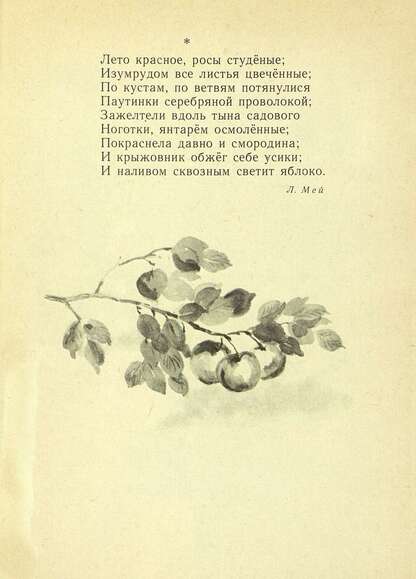 *

Лето красное, росы студёные;
Изумрудом все листья цвечённые;
По кустам, по ветвям потянулися
Паутинки серебряной проволокой;
Зажелтели вдоль тына садового
Ноготки, янтарём осмолённые;
Покраснела давно и смородина;
И крыжовник обжёг себе усики;
И наливом сквозным светит яблоко.

Л. Мей